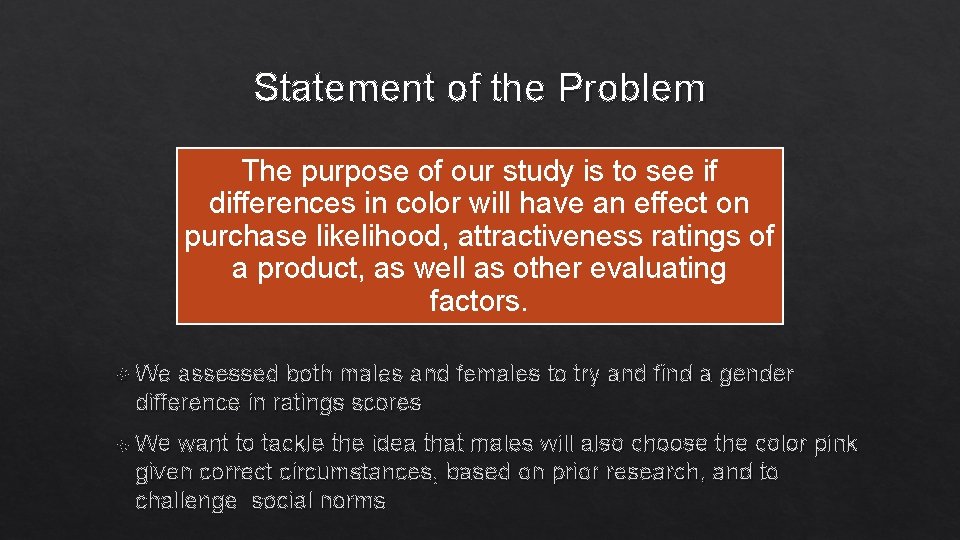 Statement of the Problem

The purpose of our study is to see if differences in color will have an effect on purchase likelihood, attractiveness ratings of a product, as well as other evaluating factors.

We assessed both males and females to try and find a gender difference in ratings scores

We want to tackle the idea that males will also choose the color pink given correct circumstances, based on prior research, and to challenge social norms